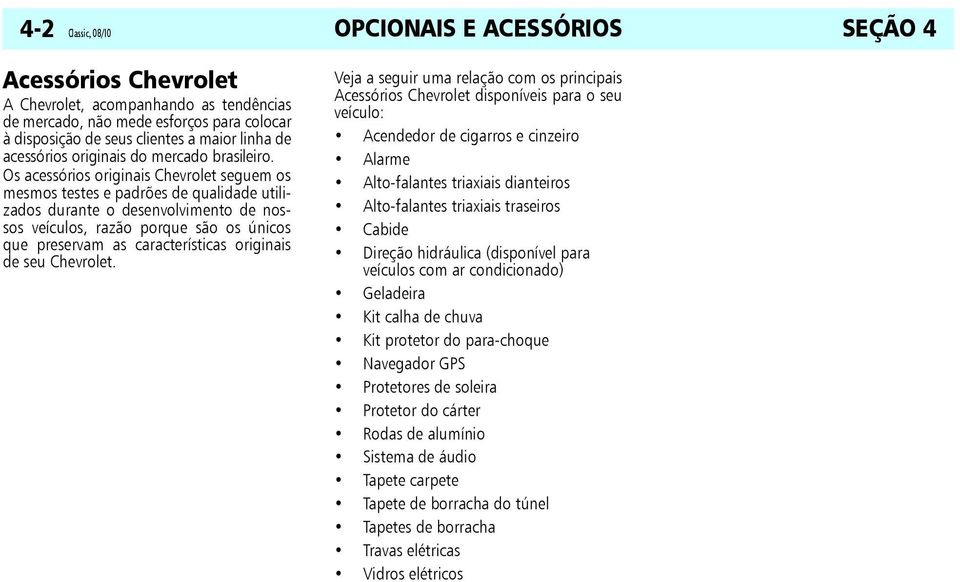 4-2 Classic, 08/10 OPCIONAIS E ACESSÓRIOS SEÇÃO 4

Acessórios Chevrolet

A Chevrolet, acompanhando as tendências de mercado, não mede esforços para colocar à disposição de seus clientes a maior linha de acessórios originais do mercado brasileiro.

Os acessórios originais Chevrolet seguem os mesmos testes e padrões de qualidade utilizados durante o desenvolvimento de nossos veículos, razão porque são os únicos que preservam as características originais de seu Chevrolet.

Veja a seguir uma relação com os principais Acessórios Chevrolet disponíveis para o seu veículo:

• Acendedor de cigarros e cinzeiro
• Alarme
• Alto-falantes triaxiais dianteiros
• Alto-falantes triaxiais traseiros
• Cabide
• Direção hidráulica (disponível para veículos com ar condicionado)
• Geladeira
• Kit calha de chuva
• Kit protetor do para-choque
• Navegador GPS
• Protetores de soleira
• Protetor do cárter
• Rodas de alumínio
• Sistema de áudio
• Tapete carpete
• Tapete de borracha do túnel
• Tapetes de borracha
• Travas elétricas
• Vidros elétricos